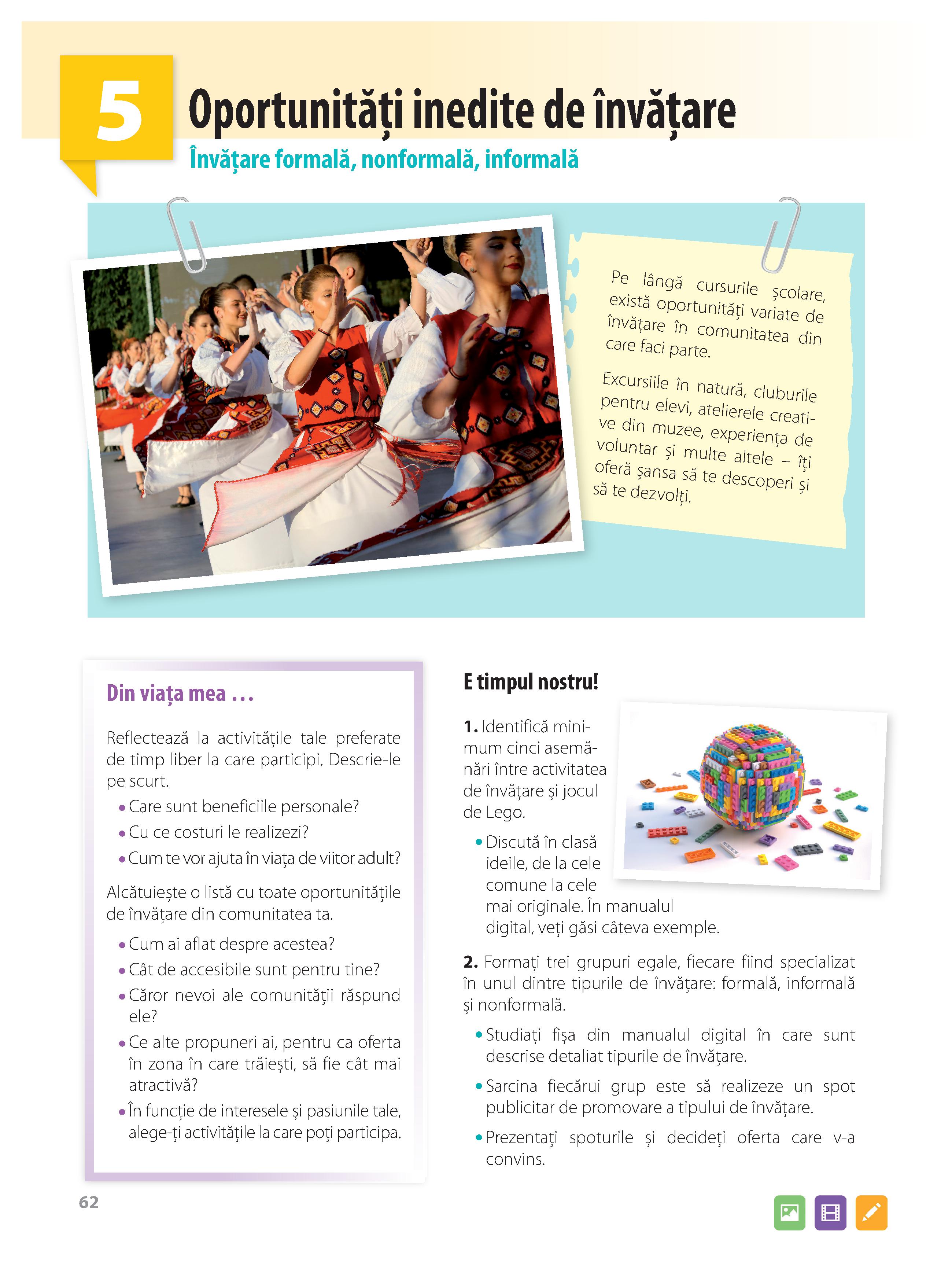 5 Oportunități inedite de învățare

Învățare formală, nonformală, informală

Pe lângă cursurile școlare, există oportunități variate de învățare în comunitatea din care faci parte.

Excursiile în natură, cluburile pentru elevi, atelierele creative din muzee, experiența de voluntar și multe altele – îți oferă șansa să te descoperi și să te dezvolți.

Din viața mea ...

Reflectează la activitățile tale preferate de timp liber la care participi. Descrie-le pe scurt.

• Care sunt beneficiile personale?
• Cu ce costuri le realizezi?
• Cum te vor ajuta în viața de viitor adult?

Alcătuiește o listă cu toate oportunitățile de învățare din comunitatea ta.

• Cum ai aflat despre acestea?
• Cât de accesibile sunt pentru tine?
• Căror nevoi ale comunității răspund ele?
• Ce alte propuneri ai, pentru ca oferta în zona în care trăiești, să fie cât mai atractivă?
• În funcție de interesele și pasiunile tale, alege-ți activitățile la care poți participa.

E timpul nostru!

1. Identifică minimum cinci asemănări între activitatea de învățare și jocul de Lego.

• Discută în clasă ideile, de la cele comune la cele mai originale. În manualul digital, veți găsi câteva exemple.

2. Formați trei grupuri egale, fiecare fiind specializat în unul dintre tipurile de învățare: formală, informală și nonformală.

• Studiați fișa din manualul digital în care sunt descrise detaliat tipurile de învățare.
• Sarcina fiecărui grup este să realizeze un spot publicitar de promovare a tipului de învățare.
• Prezentați spoturile și decideți oferta care v-a convins.

62